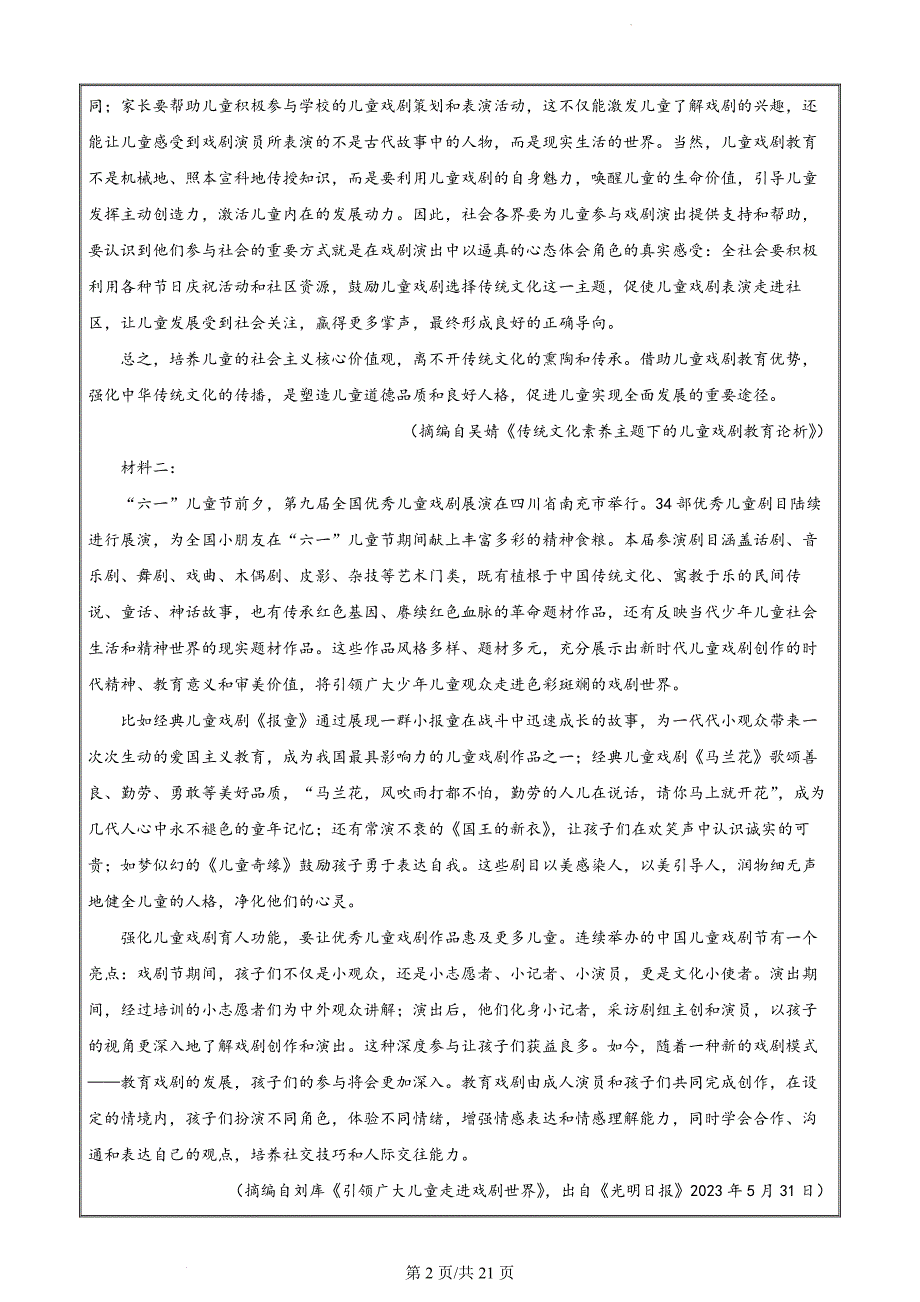 同；家长要帮助儿童积极参与学校的儿童戏剧策划和表演活动，这不仅能激发儿童了解戏剧的兴趣，还能让儿童感受到戏剧演员所表演的不是古代故事中的人物，而是现实生活的世界。当然，儿童戏剧教育不是机械地、照本宣科地传授知识，而是要利用儿童戏剧的自身魅力，唤醒儿童的生命价值，引导儿童发挥主动创造力，激活儿童内在的发展动力。因此，社会各界要为儿童参与戏剧演出提供支持和帮助，要认识到他们参与社会的重要方式就是在戏剧演出中以逼真的心态体会角色的真实感受：全社会要积极利用各种节日庆祝活动和社区资源，鼓励儿童戏剧选择传统文化这一主题，促使儿童戏剧表演走进社区，让儿童发展受到社会关注，赢得更多掌声，最终形成良好的正确导向。

总之，培养儿童的社会主义核心价值观，离不开传统文化的熏陶和传承。借助儿童戏剧教育优势，强化中华传统文化的传播，是塑造儿童道德品质和良好人格，促进儿童实现全面发展的重要途径。

（摘编自吴婧《传统文化素养主题下的儿童戏剧教育论析》）

材料二：

“六一”儿童节前夕，第九届全国优秀儿童戏剧展演在四川省南充市举行。34部优秀儿童剧目陆续进行展演，为全国小朋友在“六一”儿童节期间献上丰富多彩的精神食粮。本届参演剧目涵盖话剧、音乐剧、舞剧、戏曲、木偶剧、皮影、杂技等艺术门类，既有植根于中国传统文化、寓教于乐的民间传说、童话、神话故事，也有传承红色基因、赓续红色血脉的革命题材作品，还有反映当代少年儿童社会生活和精神世界的现实题材作品。这些作品风格多样、题材多元，充分展示出新时代儿童戏剧创作的时代精神、教育意义和审美价值，将引领广大少年儿童观众走进色彩斑斓的戏剧世界。

比如经典儿童戏剧《报童》通过展现一群小报童在战斗中迅速成长的故事，为一代代小观众带来一次次生动的爱国主义教育，成为我国最具影响力的儿童戏剧作品之一；经典儿童戏剧《马兰花》歌颂善良、勤劳、勇敢等美好品质，“马兰花，风吹雨打都不怕，勤劳的人儿在说话，请你马上就开花”，成为几代人心中永不褪色的童年记忆；还有常演不衰的《国王的新衣》，让孩子们在欢笑声中认识诚实的可贵；如梦似幻的《儿童奇缘》鼓励孩子勇于表达自我。这些剧目以美感染人，以美引导人，润物细无声地健全儿童的人格，净化他们的心灵。

强化儿童戏剧育人功能，要让优秀儿童戏剧作品惠及更多儿童。连续举办的中国儿童戏剧节有一个亮点：戏剧节期间，孩子们不仅是小观众，还是小志愿者、小记者、小演员，更是文化小使者。演出期间，经过培训的小志愿者们为中外观众讲解；演出后，他们化身小记者，采访剧组主创和演员，以孩子的视角更深入地了解戏剧创作和演出。这种深度参与让孩子们获益良多。如今，随着一种新的戏剧模式——教育戏剧的发展，孩子们的参与将会更加深入。教育戏剧由成人演员和孩子们共同完成创作，在设定的情境内，孩子们扮演不同角色，体验不同情绪，增强情感表达和情感理解能力，同时学会合作、沟通和表达自己的观点，培养社交技巧和人际交往能力。

（摘编自刘库《引领广大儿童走进戏剧世界》，出自《光明日报》2023年5月31日）

第2页/共21页